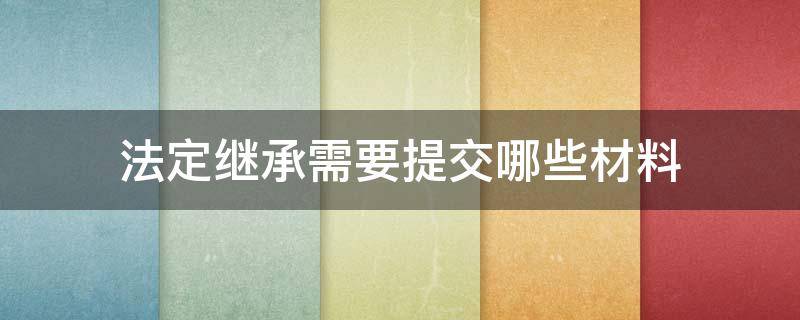 法定继承需要提交哪些材料